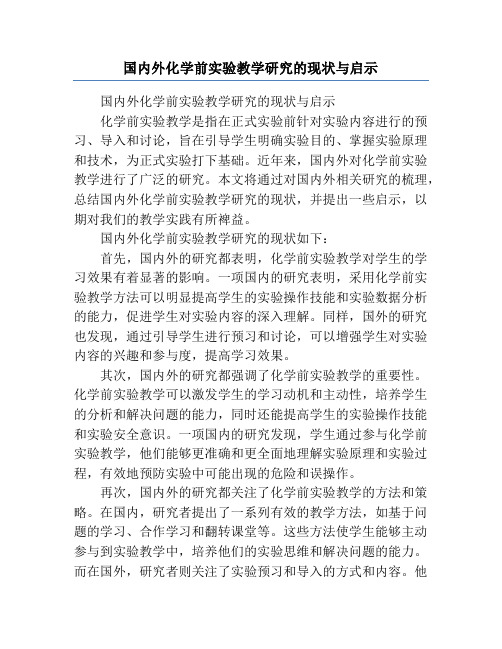 国内外化学前实验教学研究的现状与启示

国内外化学前实验教学研究的现状与启示

化学前实验教学是指在正式实验前针对实验内容进行的预习、导入和讨论，旨在引导学生明确实验目的、掌握实验原理和技术，为正式实验打下基础。近年来，国内外对化学前实验教学进行了广泛的研究。本文将通过对国内外相关研究的梳理，总结国内外化学前实验教学研究的现状，并提出一些启示，以期对我们的教学实践有所裨益。

国内外化学前实验教学研究的现状如下：

首先，国内外的研究都表明，化学前实验教学对学生的学习效果有着显著的影响。一项国内的研究表明，采用化学前实验教学方法可以明显提高学生的实验操作技能和实验数据分析的能力，促进学生对实验内容的深入理解。同样，国外的研究也发现，通过引导学生进行预习和讨论，可以增强学生对实验内容的兴趣和参与度，提高学习效果。

其次，国内外的研究都强调了化学前实验教学的重要性。化学前实验教学可以激发学生的学习动机和主动性，培养学生的分析和解决问题的能力，同时还能提高学生的实验操作技能和实验安全意识。一项国内的研究发现，学生通过参与化学前实验教学，他们能够更准确和更全面地理解实验原理和实验过程，有效地预防实验中可能出现的危险和误操作。

再次，国内外的研究都关注了化学前实验教学的方法和策略。在国内，研究者提出了一系列有效的教学方法，如基于问题的学习、合作学习和翻转课堂等。这些方法使学生能够主动参与到实验教学中，培养他们的实验思维和解决问题的能力。而在国外，研究者则关注了实验预习和导入的方式和内容。他